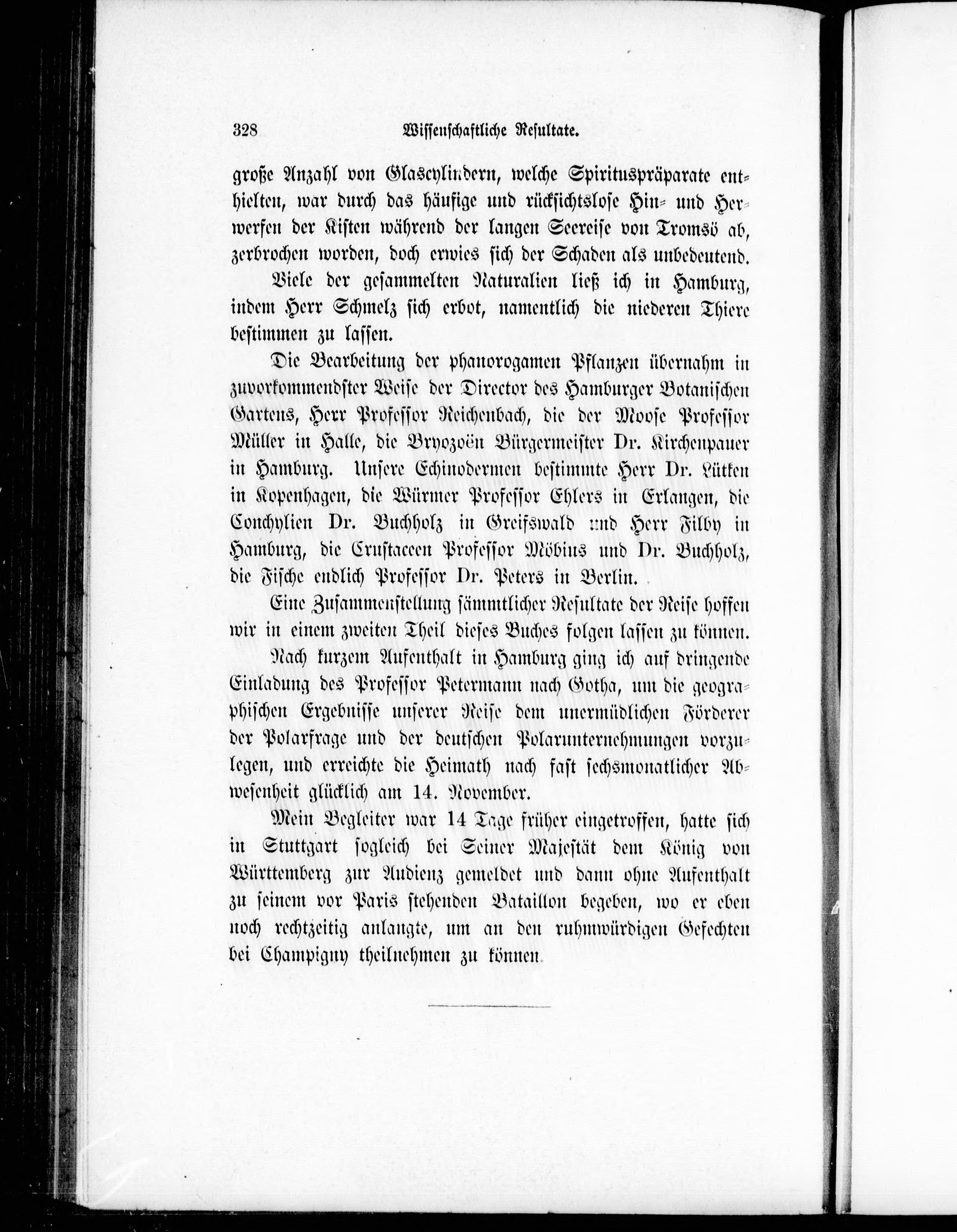 328 Wissenschaftliche Resultate.

große Anzahl von Glascylindern, welche Spirituspräparate enthielten, war durch das häufige und rücksichtslose Hin- und Herwerfen der Kisten während der langen Seereise von Tromsö ab, zerbrochen worden, doch erwies sich der Schaden als unbedeutend.

Viele der gesammelten Naturalien ließ ich in Hamburg, indem Herr Schmelz sich erbot, namentlich die niederen Thiere bestimmen zu lassen.

Die Bearbeitung der phanorogamen Pflanzen übernahm in zuvorkommendster Weise der Director des Hamburger Botanischen Gartens, Herr Professor Reichenbach, die der Moose Professor Müller in Halle, die Bryozoën Bürgermeister Dr. Kirchenpauer in Hamburg. Unsere Echinodermen bestimmte Herr Dr. Lütken in Kopenhagen, die Würmer Professor Ehlers in Erlangen, die Conchylien Dr. Buchholz in Greifswald und Herr Filby in Hamburg, die Crustaceen Professor Möbius und Dr. Buchholz, die Fische endlich Professor Dr. Peters in Berlin.

Eine Zusammenstellung sämmtlicher Resultate der Reise hoffen wir in einem zweiten Theil dieses Buches folgen lassen zu können.

Nach kurzem Aufenthalt in Hamburg ging ich auf dringende Einladung des Professor Petermann nach Gotha, um die geographischen Ergebnisse unserer Reise dem unermüdlichen Förderer der Polarfrage und der deutschen Polarunternehmungen vorzulegen, und erreichte die Heimath nach fast sechsmonatlicher Abwesenheit glücklich am 14. November.

Mein Begleiter war 14 Tage früher eingetroffen, hatte sich in Stuttgart sogleich bei Seiner Majestät dem König von Württemberg zur Audienz gemeldet und dann ohne Aufenthalt zu seinem vor Paris stehenden Bataillon begeben, wo er eben noch rechtzeitig anlangte, um an den ruhmwürdigen Gefechten bei Champigny theilnehmen zu können.